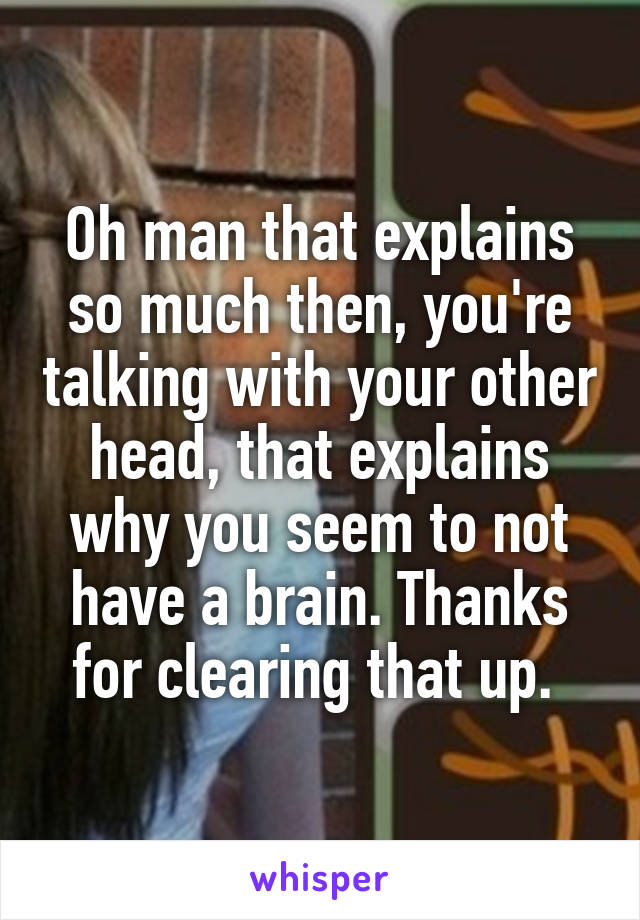 Oh man that explains so much then, you're talking with your other head, that explains why you seem to not have a brain. Thanks for clearing that up.

whisper